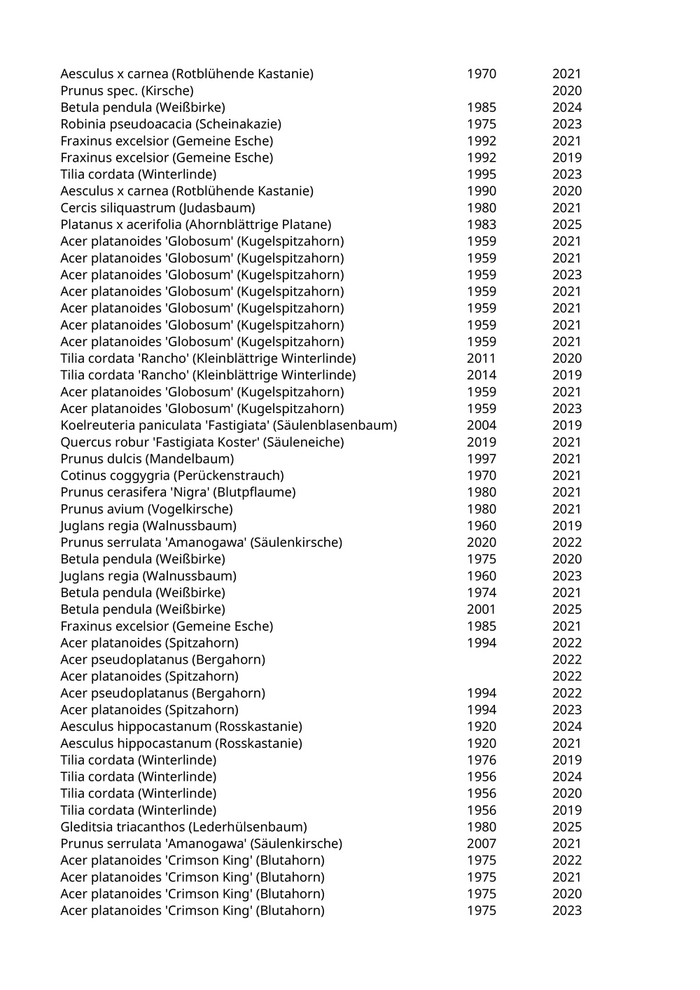 | | | |
|---|---|---|
| Aesculus x carnea (Rotblühende Kastanie) | 1970 | 2021 |
| Prunus spec. (Kirsche) | | 2020 |
| Betula pendula (Weißbirke) | 1985 | 2024 |
| Robinia pseudoacacia (Scheinakazie) | 1975 | 2023 |
| Fraxinus excelsior (Gemeine Esche) | 1992 | 2021 |
| Fraxinus excelsior (Gemeine Esche) | 1992 | 2019 |
| Tilia cordata (Winterlinde) | 1995 | 2023 |
| Aesculus x carnea (Rotblühende Kastanie) | 1990 | 2020 |
| Cercis siliquastrum (Judasbaum) | 1980 | 2021 |
| Platanus x acerifolia (Ahornblättrige Platane) | 1983 | 2025 |
| Acer platanoides 'Globosum' (Kugelspitzahorn) | 1959 | 2021 |
| Acer platanoides 'Globosum' (Kugelspitzahorn) | 1959 | 2021 |
| Acer platanoides 'Globosum' (Kugelspitzahorn) | 1959 | 2023 |
| Acer platanoides 'Globosum' (Kugelspitzahorn) | 1959 | 2021 |
| Acer platanoides 'Globosum' (Kugelspitzahorn) | 1959 | 2021 |
| Acer platanoides 'Globosum' (Kugelspitzahorn) | 1959 | 2021 |
| Acer platanoides 'Globosum' (Kugelspitzahorn) | 1959 | 2021 |
| Tilia cordata 'Rancho' (Kleinblättrige Winterlinde) | 2011 | 2020 |
| Tilia cordata 'Rancho' (Kleinblättrige Winterlinde) | 2014 | 2019 |
| Acer platanoides 'Globosum' (Kugelspitzahorn) | 1959 | 2021 |
| Acer platanoides 'Globosum' (Kugelspitzahorn) | 1959 | 2023 |
| Koelreuteria paniculata 'Fastigiata' (Säulenblasenbaum) | 2004 | 2019 |
| Quercus robur 'Fastigiata Koster' (Säuleneiche) | 2019 | 2021 |
| Prunus dulcis (Mandelbaum) | 1997 | 2021 |
| Cotinus coggygria (Perückenstrauch) | 1970 | 2021 |
| Prunus cerasifera 'Nigra' (Blutpflaume) | 1980 | 2021 |
| Prunus avium (Vogelkirsche) | 1980 | 2021 |
| Juglans regia (Walnussbaum) | 1960 | 2019 |
| Prunus serrulata 'Amanogawa' (Säulenkirsche) | 2020 | 2022 |
| Betula pendula (Weißbirke) | 1975 | 2020 |
| Juglans regia (Walnussbaum) | 1960 | 2023 |
| Betula pendula (Weißbirke) | 1974 | 2021 |
| Betula pendula (Weißbirke) | 2001 | 2025 |
| Fraxinus excelsior (Gemeine Esche) | 1985 | 2021 |
| Acer platanoides (Spitzahorn) | 1994 | 2022 |
| Acer pseudoplatanus (Bergahorn) | | 2022 |
| Acer platanoides (Spitzahorn) | | 2022 |
| Acer pseudoplatanus (Bergahorn) | 1994 | 2022 |
| Acer platanoides (Spitzahorn) | 1994 | 2023 |
| Aesculus hippocastanum (Rosskastanie) | 1920 | 2024 |
| Aesculus hippocastanum (Rosskastanie) | 1920 | 2021 |
| Tilia cordata (Winterlinde) | 1976 | 2019 |
| Tilia cordata (Winterlinde) | 1956 | 2024 |
| Tilia cordata (Winterlinde) | 1956 | 2020 |
| Tilia cordata (Winterlinde) | 1956 | 2019 |
| Gleditsia triacanthos (Lederhülsenbaum) | 1980 | 2025 |
| Prunus serrulata 'Amanogawa' (Säulenkirsche) | 2007 | 2021 |
| Acer platanoides 'Crimson King' (Blutahorn) | 1975 | 2022 |
| Acer platanoides 'Crimson King' (Blutahorn) | 1975 | 2021 |
| Acer platanoides 'Crimson King' (Blutahorn) | 1975 | 2020 |
| Acer platanoides 'Crimson King' (Blutahorn) | 1975 | 2023 |